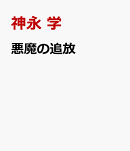 神永 学

悪魔の追放